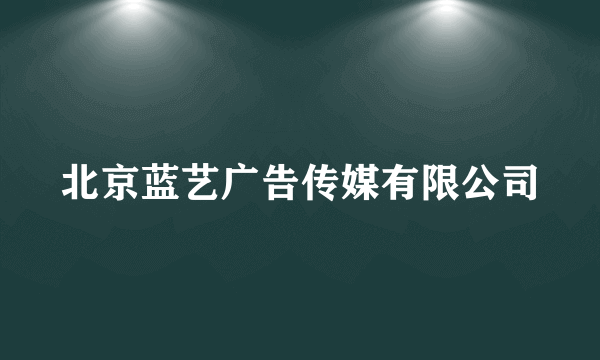 北京蓝艺广告传媒有限公司